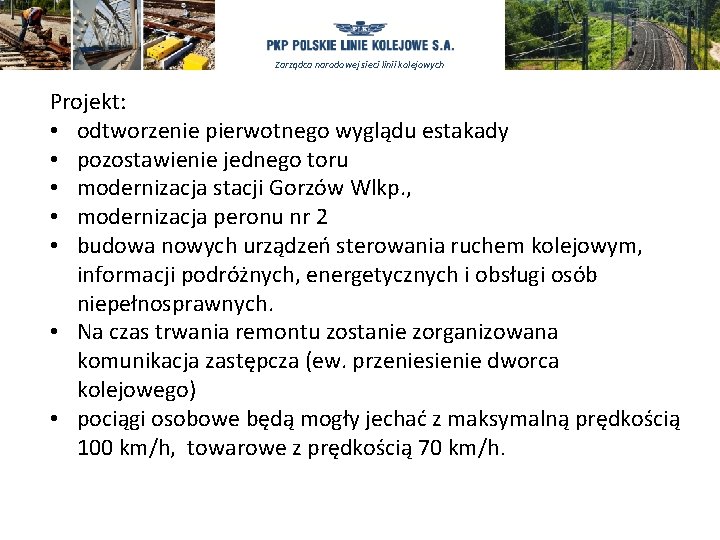 PKP POLSKIE LINIE KOLEJOWE S.A.
Zarządca narodowej sieci linii kolejowych

Projekt:
• odtworzenie pierwotnego wyglądu estakady
• pozostawienie jednego toru
• modernizacja stacji Gorzów Wlkp.,
• modernizacja peronu nr 2
• budowa nowych urządzeń sterowania ruchem kolejowym, informacji podróżnych, energetycznych i obsługi osób niepełnosprawnych.
• Na czas trwania remontu zostanie zorganizowana komunikacja zastępcza (ew. przeniesienie dworca kolejowego)
• pociągi osobowe będą mogły jechać z maksymalną prędkością 100 km/h, towarowe z prędkością 70 km/h.